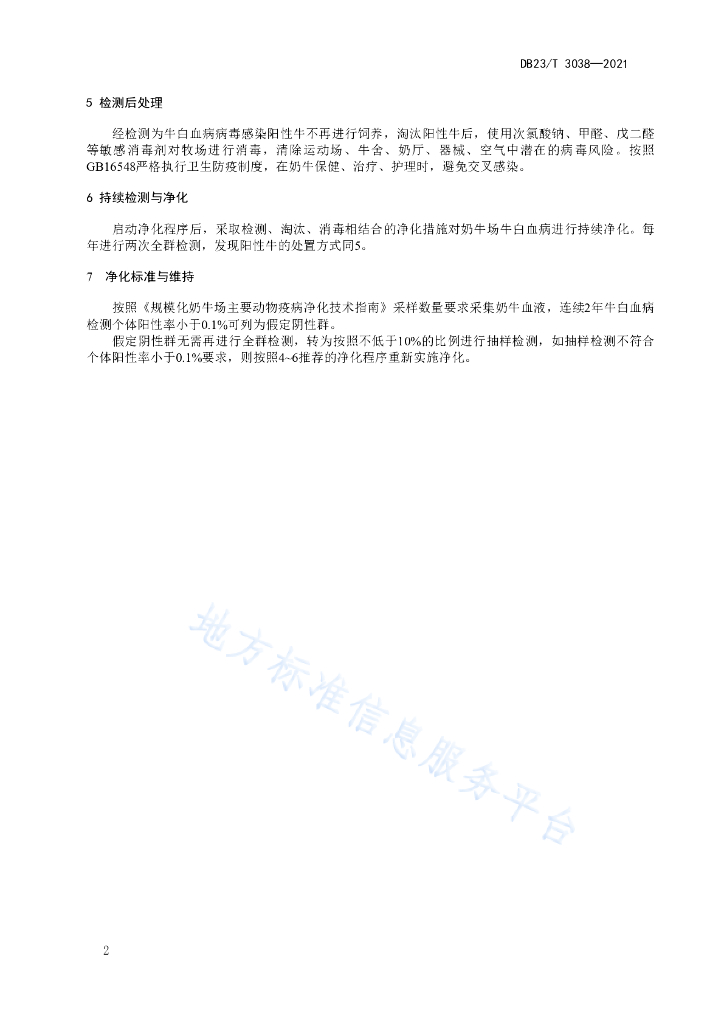 DB23/T 3038—2021

5 检测后处理

经检测为牛白血病病毒感染阳性牛不再进行饲养，淘汰阳性牛后，使用次氯酸钠、甲醛、戊二醛等敏感消毒剂对牧场进行消毒，清除运动场、牛舍、奶厅、器械、空气中潜在的病毒风险。按照GB16548严格执行卫生防疫制度，在奶牛保健、治疗、护理时，避免交叉感染。

6 持续检测与净化

启动净化程序后，采取检测、淘汰、消毒相结合的净化措施对奶牛场牛白血病进行持续净化。每年进行两次全群检测，发现阳性牛的处置方式同5。

7 净化标准与维持

按照《规模化奶牛场主要动物疫病净化技术指南》采样数量要求采集奶牛血液，连续2年牛白血病检测个体阳性率小于0.1%可列为假定阴性群。

假定阴性群无需再进行全群检测，转为按照不低于10%的比例进行抽样检测，如抽样检测不符合个体阳性率小于0.1%要求，则按照4~6推荐的净化程序重新实施净化。

地方标准信息服务平台

2